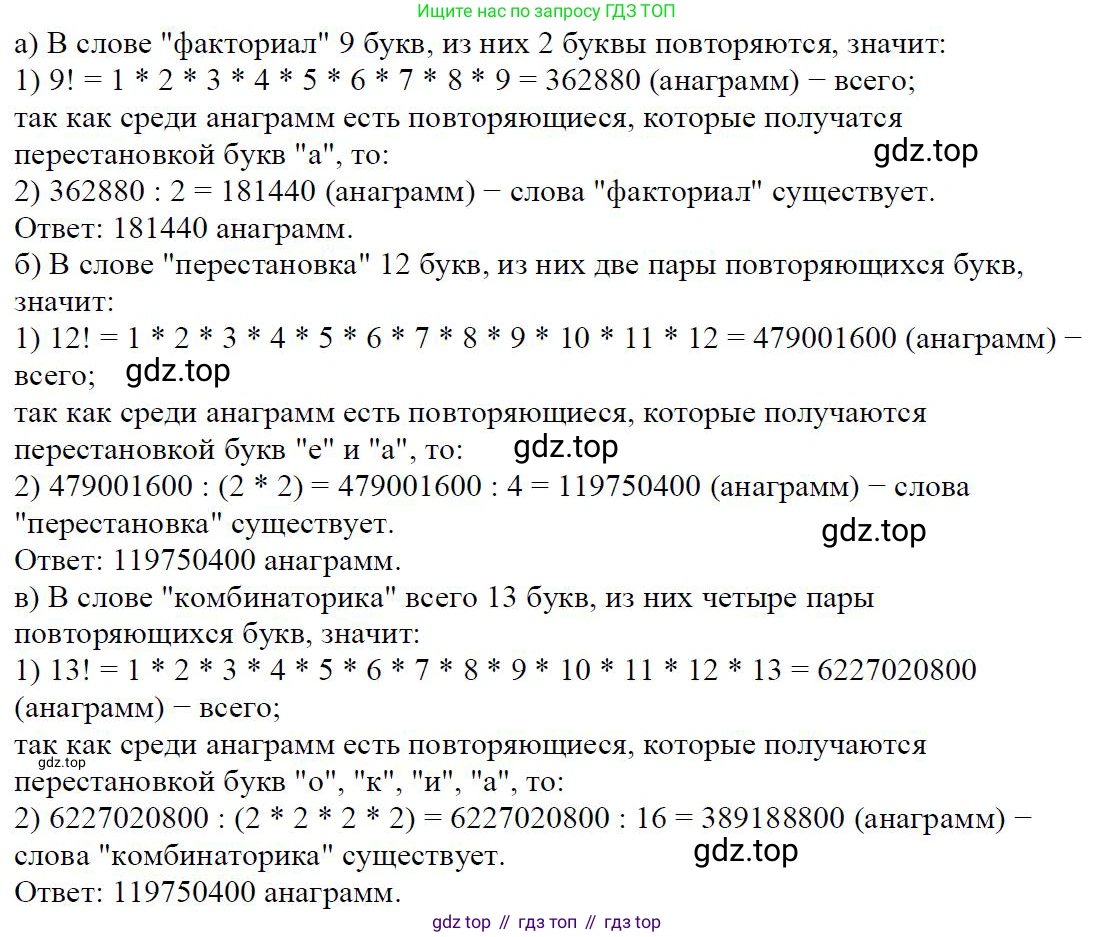 Ищите нас по запросу ГДЗ ТОП

а) В слове "факториал" 9 букв, из них 2 буквы повторяются, значит:
1) 9! = 1 * 2 * 3 * 4 * 5 * 6 * 7 * 8 * 9 = 362880 (анаграмм) − всего;
так как среди анаграмм есть повторяющиеся, которые получатся перестановкой букв "а", то:
gdz.top
2) 362880 : 2 = 181440 (анаграмм) − слова "факториал" существует.
Ответ: 181440 анаграмм.
б) В слове "перестановка" 12 букв, из них две пары повторяющихся букв, значит:
1) 12! = 1 * 2 * 3 * 4 * 5 * 6 * 7 * 8 * 9 * 10 * 11 * 12 = 479001600 (анаграмм) − всего;
gdz.top
так как среди анаграмм есть повторяющиеся, которые получаются перестановкой букв "е" и "а", то:
gdz.top
2) 479001600 : (2 * 2) = 479001600 : 4 = 119750400 (анаграмм) − слова "перестановка" существует.
gdz.top
Ответ: 119750400 анаграмм.
в) В слове "комбинаторика" всего 13 букв, из них четыре пары повторяющихся букв, значит:
1) 13! = 1 * 2 * 3 * 4 * 5 * 6 * 7 * 8 * 9 * 10 * 11 * 12 * 13 = 6227020800 (анаграмм) − всего;
так как среди анаграмм есть повторяющиеся, которые получаются перестановкой букв "о", "к", "и", "а", то:
gdz.top
2) 6227020800 : (2 * 2 * 2 * 2) = 6227020800 : 16 = 389188800 (анаграмм) − слова "комбинаторика" существует.
gdz.top
Ответ: 119750400 анаграмм.

gdz top // гдз топ // гдз top